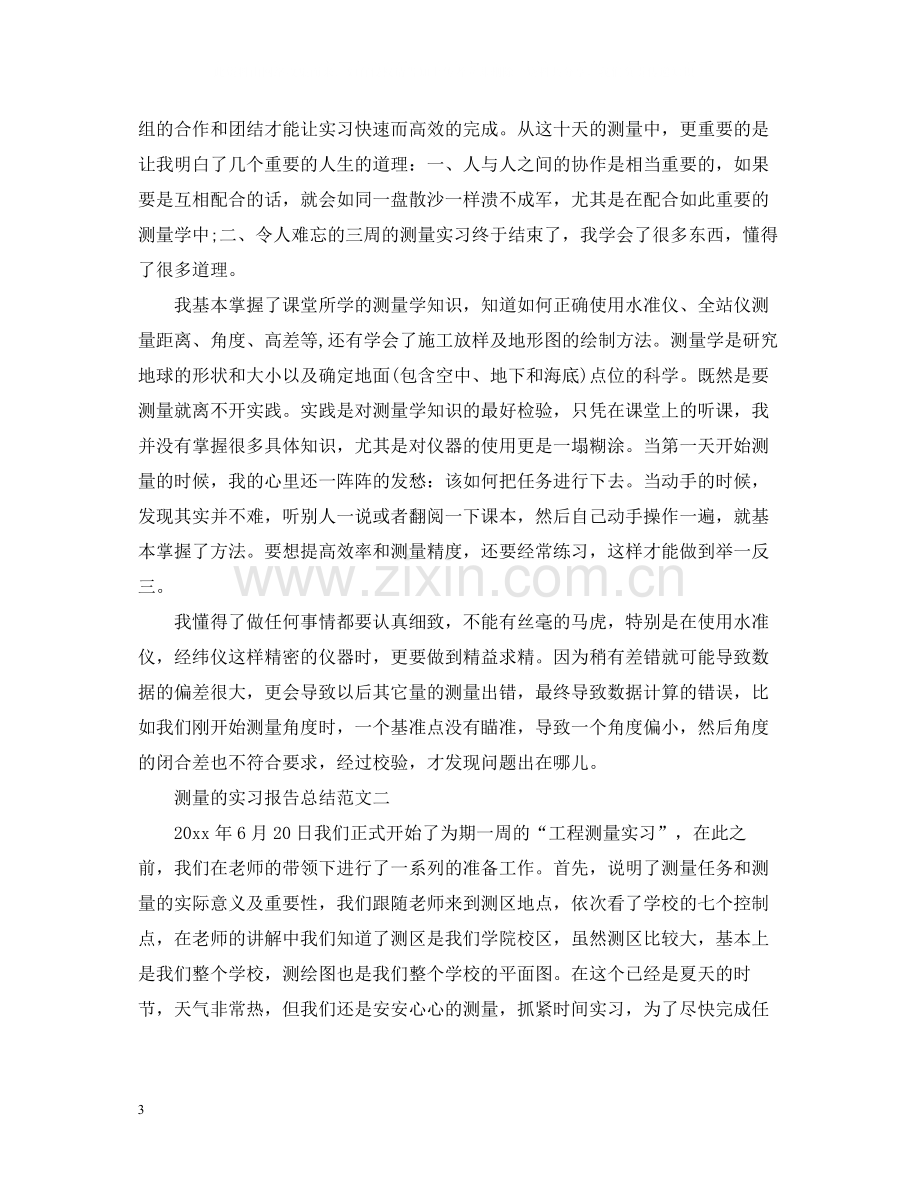 组的合作和团结才能让实习快速而高效的完成。从这十天的测量中，更重要的是让我明白了几个重要的人生的道理：一、人与人之间的协作是相当重要的，如果要是互相配合的话，就会如同一盘散沙一样溃不成军，尤其是在配合如此重要的测量学中;二、令人难忘的三周的测量实习终于结束了，我学会了很多东西，懂得了很多道理。

我基本掌握了课堂所学的测量学知识，知道如何正确使用水准仪、全站仪测量距离、角度、高差等,还有学会了施工放样及地形图的绘制方法。测量学是研究地球的形状和大小以及确定地面(包含空中、地下和海底)点位的科学。既然是要测量就离不开实践。实践是对测量学知识的最好检验，只凭在课堂上的听课，我并没有掌握很多具体知识，尤其是对仪器的使用更是一塌糊涂。当第一天开始测量的时候，我的心里还一阵阵的发愁：该如何把任务进行下去。当动手的时候，发现其实并不难，听别人一说或者翻阅一下课本，然后自己动手操作一遍，就基本掌握了方法。要想提高效率和测量精度，还要经常练习，这样才能做到举一反三。

我懂得了做任何事情都要认真细致，不能有丝毫的马虎，特别是在使用水准仪，经纬仪这样精密的仪器时，更要做到精益求精。因为稍有差错就可能导致数据的偏差很大，更会导致以后其它量的测量出错，最终导致数据计算的错误，比如我们刚开始测量角度时，一个基准点没有瞄准，导致一个角度偏小，然后角度的闭合差也不符合要求，经过校验，才发现问题出在哪儿。

测量的实习报告总结范文二

20xx年6月20日我们正式开始了为期一周的“工程测量实习”，在此之前，我们在老师的带领下进行了一系列的准备工作。首先，说明了测量任务和测量的实际意义及重要性，我们跟随老师来到测区地点，依次看了学校的七个控制点，在老师的讲解中我们知道了测区是我们学院校区，虽然测区比较大，基本上是我们整个学校，测绘图也是我们整个学校的平面图。在这个已经是夏天的时节，天气非常热，但我们还是安安心心的测量，抓紧时间实习，为了尽快完成任

3

www.zixin.com.cn